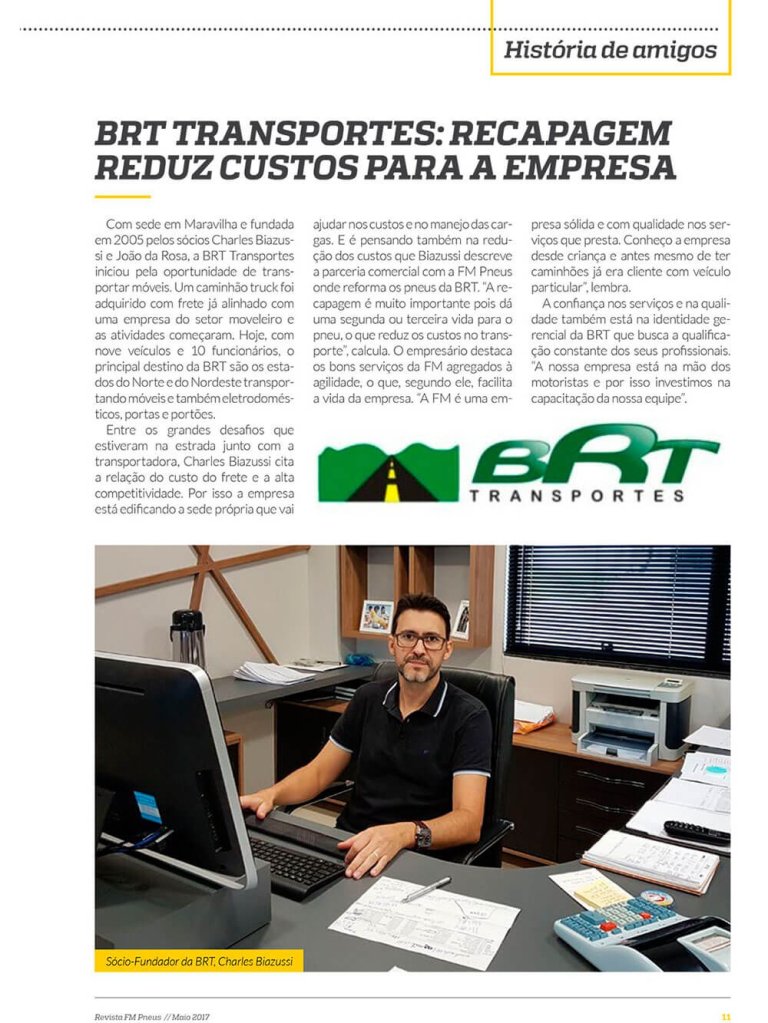 História de amigos

BRT TRANSPORTES: RECAPAGEM REDUZ CUSTOS PARA A EMPRESA

Com sede em Maravilha e fundada em 2005 pelos sócios Charles Biazussi e João da Rosa, a BRT Transportes iniciou pela oportunidade de transportar móveis. Um caminhão truck foi adquirido com frete já alinhado com uma empresa do setor moveleiro e as atividades começaram. Hoje, com nove veículos e 10 funcionários, o principal destino da BRT são os estados do Norte e do Nordeste transportando móveis e também eletrodomésticos, portas e portões.

Entre os grandes desafios que estiveram na estrada junto com a transportadora, Charles Biazussi cita a relação do custo do frete e a alta competitividade. Por isso a empresa está edificando a sede própria que vai ajudar nos custos e no manejo das cargas. E é pensando também na redução dos custos que Biazussi descreve a parceria comercial com a FM Pneus onde reforma os pneus da BRT. "A recapagem é muito importante pois dá uma segunda ou terceira vida para o pneu, o que reduz os custos no transporte", calcula. O empresário destaca os bons serviços da FM agregados à agilidade, o que, segundo ele, facilita a vida da empresa. "A FM é uma empresa sólida e com qualidade nos serviços que presta. Conheço a empresa desde criança e antes mesmo de ter caminhões já era cliente com veículo particular", lembra.

A confiança nos serviços e na qualidade também está na identidade gerencial da BRT que busca a qualificação constante dos seus profissionais. "A nossa empresa está na mão dos motoristas e por isso investimos na capacitação da nossa equipe".

BRT TRANSPORTES

Sócio-Fundador da BRT, Charles Biazussi

Revista FM Pneus // Maio 2017

11